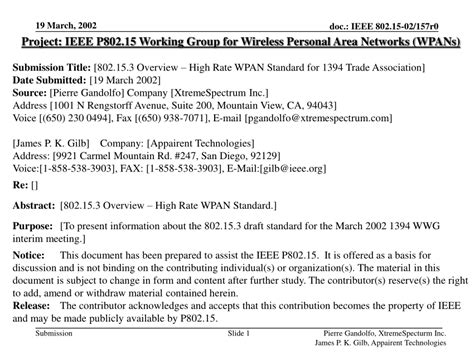 19 March, 2002

doc.: IEEE 802.15-02/157r0

Project: IEEE P802.15 Working Group for Wireless Personal Area Networks (WPANs)

Submission Title: [802.15.3 Overview – High Rate WPAN Standard for 1394 Trade Association]
Date Submitted: [19 March 2002]
Source: [Pierre Gandolfo] Company [XtremeSpectrum Inc.]
Address [1001 N Rengstorff Avenue, Suite 200, Mountain View, CA, 94043]
Voice [(650) 230 0494], Fax [(650) 938-7071], E-mail [pgandolfo@xtremespectrum.com]

[James P. K. Gilb] Company: [Appairent Technologies]
Address: [9921 Carmel Mountain Rd. #247, San Diego, 92129]
Voice:[1-858-538-3903], FAX: [1-858-538-3903], E-Mail:[gilb@ieee.org]

Re: []

Abstract: [802.15.3 Overview – High Rate WPAN Standard.]

Purpose: [To present information about the 802.15.3 draft standard for the March 2002 1394 WWG interim meeting.]

Notice: This document has been prepared to assist the IEEE P802.15. It is offered as a basis for discussion and is not binding on the contributing individual(s) or organization(s). The material in this document is subject to change in form and content after further study. The contributor(s) reserve(s) the right to add, amend or withdraw material contained herein.
Release: The contributor acknowledges and accepts that this contribution becomes the property of IEEE and may be made publicly available by P802.15.

Submission

Slide 1

Pierre Gandolfo, XtremeSpecturm Inc.
James P. K. Gilb, Appairent Technologies